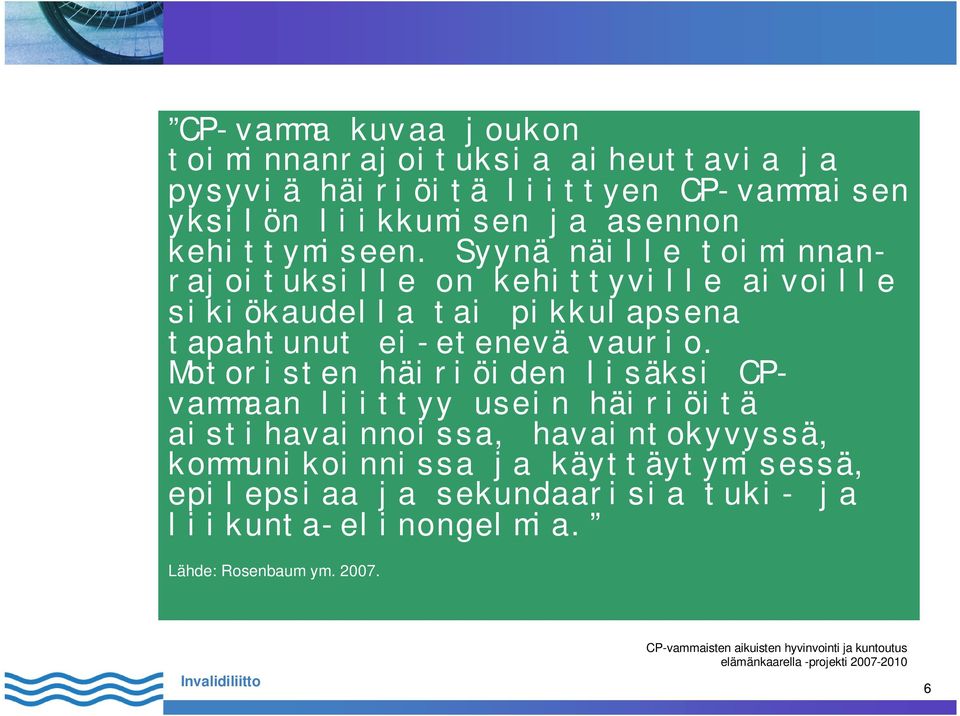 ”CP-vamma kuvaa joukon toiminnanrajoituksia aiheuttavia ja pysyviä häiriöitä liittyen CP-vammaisen yksilön liikkumisen ja asennon kehittymiseen. Syynä näille toiminnanrajoituksille on kehittyville aivoille sikiökaudella tai pikkulapsena tapahtunut ei-etenevä vaurio. Motoristen häiriöiden lisäksi CP-vammaan liittyy usein häiriöitä aistihavainnoissa, havaintokyvyssä, kommunikoinnissa ja käyttäytymisessä, epilepsiaa ja sekundaarisia tuki- ja liikunta-elinongelmia.”

Lähde: Rosenbaum ym. 2007.

CP-vammaisten aikuisten hyvinvointi ja kuntoutus elämänkaarella -projekti 2007-2010

Invalidiliitto

6